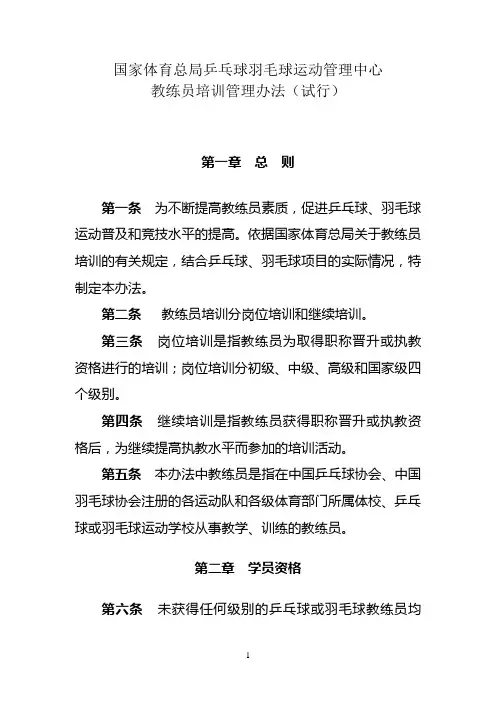 国家体育总局乒乓球羽毛球运动管理中心
教练员培训管理办法（试行）

第一章　总　则

第一条　为不断提高教练员素质，促进乒乓球、羽毛球运动普及和竞技水平的提高。依据国家体育总局关于教练员培训的有关规定，结合乒乓球、羽毛球项目的实际情况，特制定本办法。

第二条　教练员培训分岗位培训和继续培训。

第三条　岗位培训是指教练员为取得职称晋升或执教资格进行的培训；岗位培训分初级、中级、高级和国家级四个级别。

第四条　继续培训是指教练员获得职称晋升或执教资格后，为继续提高执教水平而参加的培训活动。

第五条　本办法中教练员是指在中国乒乓球协会、中国羽毛球协会注册的各运动队和各级体育部门所属体校、乒乓球或羽毛球运动学校从事教学、训练的教练员。

第二章　学员资格

第六条　未获得任何级别的乒乓球或羽毛球教练员均

1